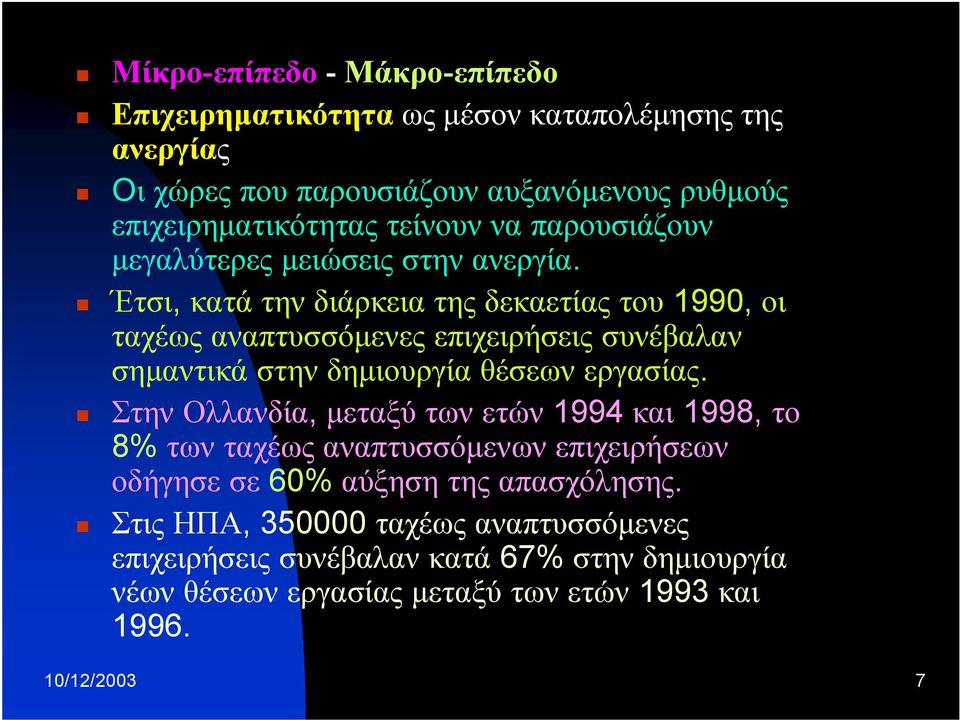 Μίκρο-επίπεδο - Μάκρο-επίπεδο

Επιχειρηματικότητα ως μέσον καταπολέμησης της ανεργίας

Οι χώρες που παρουσιάζουν αυξανόμενους ρυθμούς επιχειρηματικότητας τείνουν να παρουσιάζουν μεγαλύτερες μειώσεις στην ανεργία.

Έτσι, κατά την διάρκεια της δεκαετίας του 1990, οι ταχέως αναπτυσσόμενες επιχειρήσεις συνέβαλαν σημαντικά στην δημιουργία θέσεων εργασίας.

Στην Ολλανδία, μεταξύ των ετών 1994 και 1998, το 8% των ταχέως αναπτυσσόμενων επιχειρήσεων οδήγησε σε 60% αύξηση της απασχόλησης.

Στις ΗΠΑ, 350000 ταχέως αναπτυσσόμενες επιχειρήσεις συνέβαλαν κατά 67% στην δημιουργία νέων θέσεων εργασίας μεταξύ των ετών 1993 και 1996.

10/12/2003

7